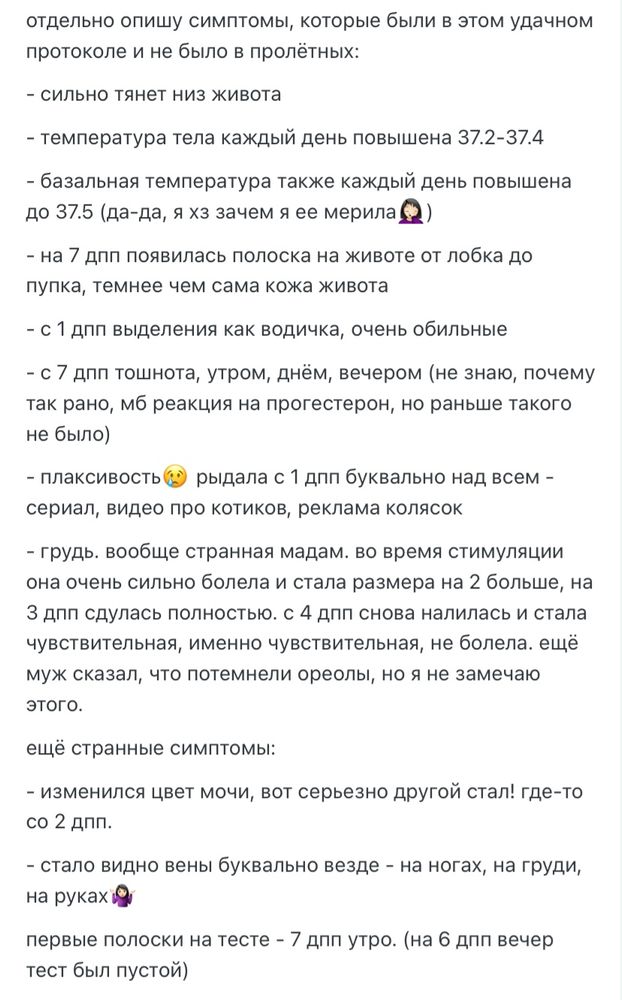 отдельно опишу симптомы, которые были в этом удачном протоколе и не было в пролётных:

- сильно тянет низ живота

- температура тела каждый день повышена 37.2-37.4

- базальная температура также каждый день повышена до 37.5 (да-да, я хз зачем я ее мерила🤦🏻‍♀️)

- на 7 дпп появилась полоска на животе от лобка до пупка, темнее чем сама кожа живота

- с 1 дпп выделения как водичка, очень обильные

- с 7 дпп тошнота, утром, днём, вечером (не знаю, почему так рано, мб реакция на прогестерон, но раньше такого не было)

- плаксивость😢 рыдала с 1 дпп буквально над всем - сериал, видео про котиков, реклама колясок

- грудь. вообще странная мадам. во время стимуляции она очень сильно болела и стала размера на 2 больше, на 3 дпп сдулась полностью. с 4 дпп снова налилась и стала чувствительная, именно чувствительная, не болела. ещё муж сказал, что потемнели ореолы, но я не замечаю этого.

ещё странные симптомы:

- изменился цвет мочи, вот серьезно другой стал! где-то со 2 дпп.

- стало видно вены буквально везде - на ногах, на груди, на руках🤷🏻‍♀️

первые полоски на тесте - 7 дпп утро. (на 6 дпп вечер тест был пустой)